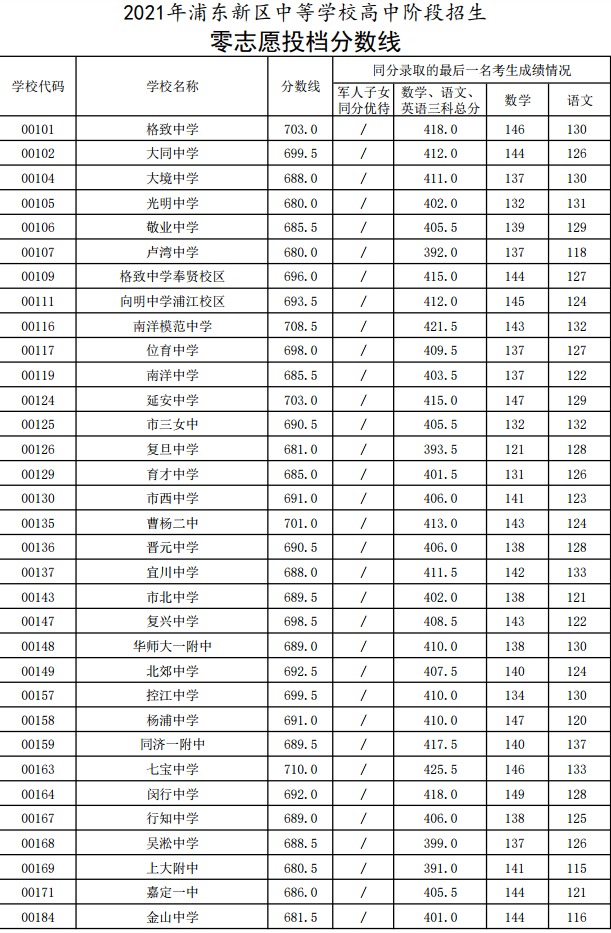 2021年浦东新区中等学校高中阶段招生
零志愿投档分数线

| 学校代码 | 学校名称 | 分数线 | 同分录取的最后一名考生成绩情况 | | | |
|---|---|---|---|---|---|---|
| | | | 军人子女同分优待 | 数学、语文、英语三科总分 | 数学 | 语文 |
| 00101 | 格致中学 | 703.0 | / | 418.0 | 146 | 130 |
| 00102 | 大同中学 | 699.5 | / | 412.0 | 144 | 126 |
| 00104 | 大境中学 | 688.0 | / | 411.0 | 137 | 130 |
| 00105 | 光明中学 | 680.0 | / | 402.0 | 132 | 131 |
| 00106 | 敬业中学 | 685.5 | / | 405.5 | 139 | 129 |
| 00107 | 卢湾中学 | 680.0 | / | 392.0 | 137 | 118 |
| 00109 | 格致中学奉贤校区 | 696.0 | / | 415.0 | 144 | 127 |
| 00111 | 向明中学浦江校区 | 693.5 | / | 412.0 | 145 | 124 |
| 00116 | 南洋模范中学 | 708.5 | / | 421.5 | 143 | 132 |
| 00117 | 位育中学 | 698.0 | / | 409.5 | 137 | 127 |
| 00119 | 南洋中学 | 685.5 | / | 403.5 | 137 | 122 |
| 00124 | 延安中学 | 703.0 | / | 415.0 | 147 | 129 |
| 00125 | 市三女中 | 690.5 | / | 405.5 | 132 | 132 |
| 00126 | 复旦中学 | 681.0 | / | 393.5 | 121 | 128 |
| 00129 | 育才中学 | 685.0 | / | 401.5 | 131 | 126 |
| 00130 | 市西中学 | 691.0 | / | 406.0 | 141 | 123 |
| 00135 | 曹杨二中 | 701.0 | / | 413.0 | 143 | 124 |
| 00136 | 晋元中学 | 690.5 | / | 406.0 | 138 | 128 |
| 00137 | 宜川中学 | 688.0 | / | 411.5 | 142 | 133 |
| 00143 | 市北中学 | 689.5 | / | 402.0 | 138 | 121 |
| 00147 | 复兴中学 | 698.5 | / | 408.5 | 143 | 122 |
| 00148 | 华师大一附中 | 689.0 | / | 410.0 | 138 | 130 |
| 00149 | 北郊中学 | 692.5 | / | 407.5 | 140 | 124 |
| 00157 | 控江中学 | 699.5 | / | 410.0 | 134 | 130 |
| 00158 | 杨浦中学 | 691.0 | / | 410.0 | 147 | 120 |
| 00159 | 同济一附中 | 689.5 | / | 417.5 | 140 | 137 |
| 00163 | 七宝中学 | 710.0 | / | 425.5 | 146 | 133 |
| 00164 | 闵行中学 | 692.0 | / | 418.0 | 149 | 128 |
| 00167 | 行知中学 | 689.0 | / | 406.0 | 138 | 125 |
| 00168 | 吴淞中学 | 688.5 | / | 399.0 | 137 | 126 |
| 00169 | 上大附中 | 680.5 | / | 391.0 | 141 | 115 |
| 00171 | 嘉定一中 | 686.0 | / | 405.5 | 144 | 121 |
| 00184 | 金山中学 | 681.5 | / | 401.0 | 144 | 116 |